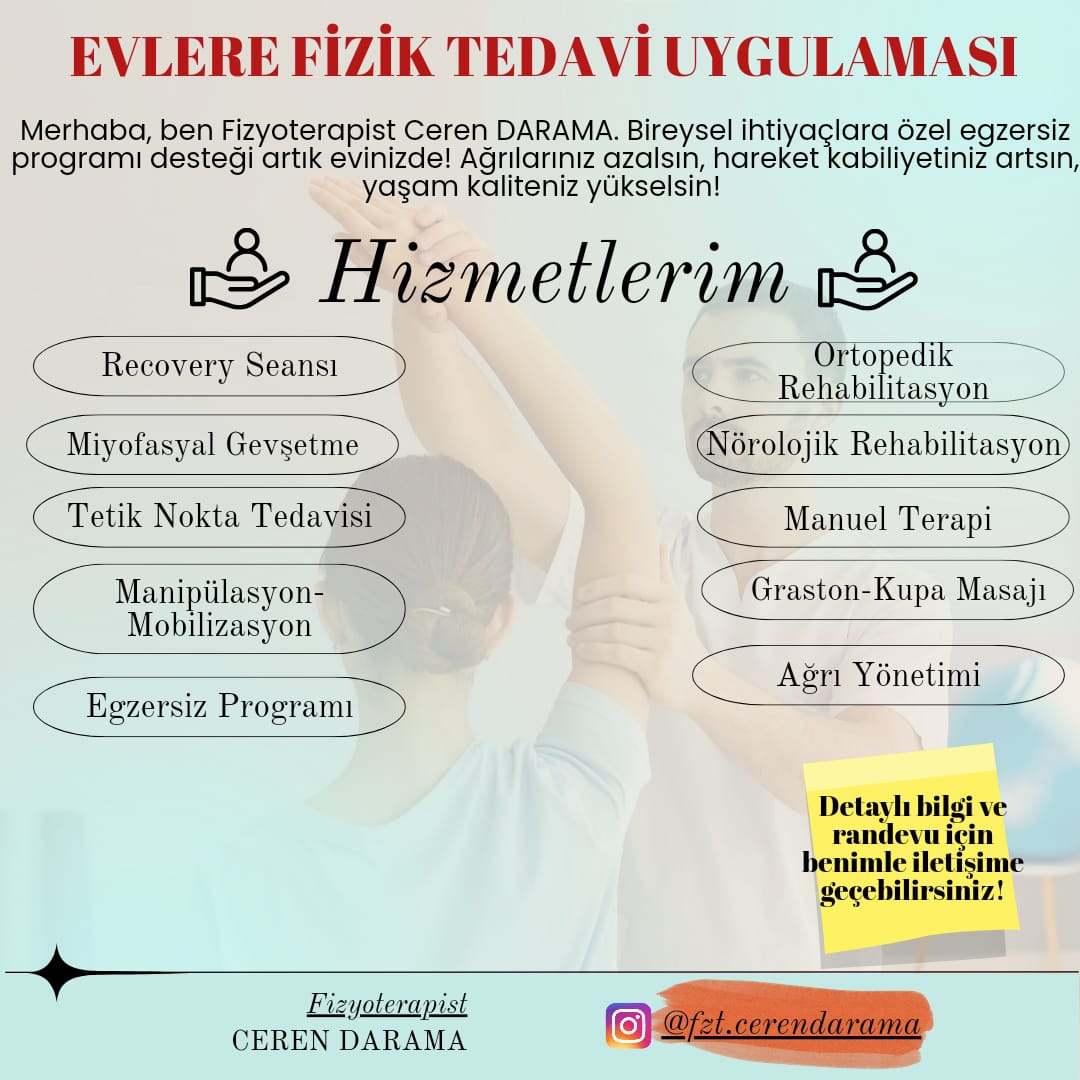 EVLERE FİZİK TEDAVİ UYGULAMASI

Merhaba, ben Fizyoterapist Ceren DARAMA. Bireysel ihtiyaçlara özel egzersiz programı desteği artık evinizde! Ağrılarınız azalsın, hareket kabiliyetiniz artsın, yaşam kaliteniz yükselsin!

Hizmetlerim

Recovery Seansı

Miyofasyal Gevşetme

Tetik Nokta Tedavisi

Manipülasyon-Mobilizasyon

Egzersiz Programı

Ortopedik Rehabilitasyon

Nörolojik Rehabilitasyon

Manuel Terapi

Graston-Kupa Masajı

Ağrı Yönetimi

Detaylı bilgi ve randevu için benimle iletişime geçebilirsiniz!

Fizyoterapist
CEREN DARAMA

@fzt.cerendarama